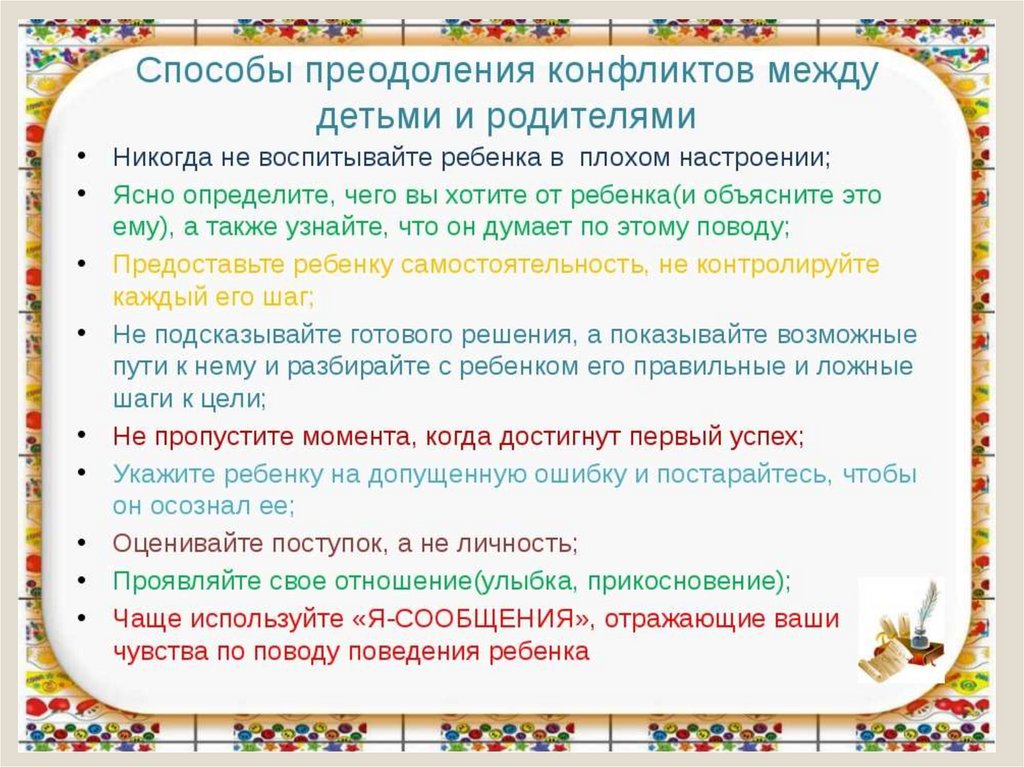 Способы преодоления конфликтов между детьми и родителями

• Никогда не воспитывайте ребенка в плохом настроении;
• Ясно определите, чего вы хотите от ребенка(и объясните это ему), а также узнайте, что он думает по этому поводу;
• Предоставьте ребенку самостоятельность, не контролируйте каждый его шаг;
• Не подсказывайте готового решения, а показывайте возможные пути к нему и разбирайте с ребенком его правильные и ложные шаги к цели;
• Не пропустите момента, когда достигнут первый успех;
• Укажите ребенку на допущенную ошибку и постарайтесь, чтобы он осознал ее;
• Оценивайте поступок, а не личность;
• Проявляйте свое отношение(улыбка, прикосновение);
• Чаще используйте «Я-СООБЩЕНИЯ», отражающие ваши чувства по поводу поведения ребенка